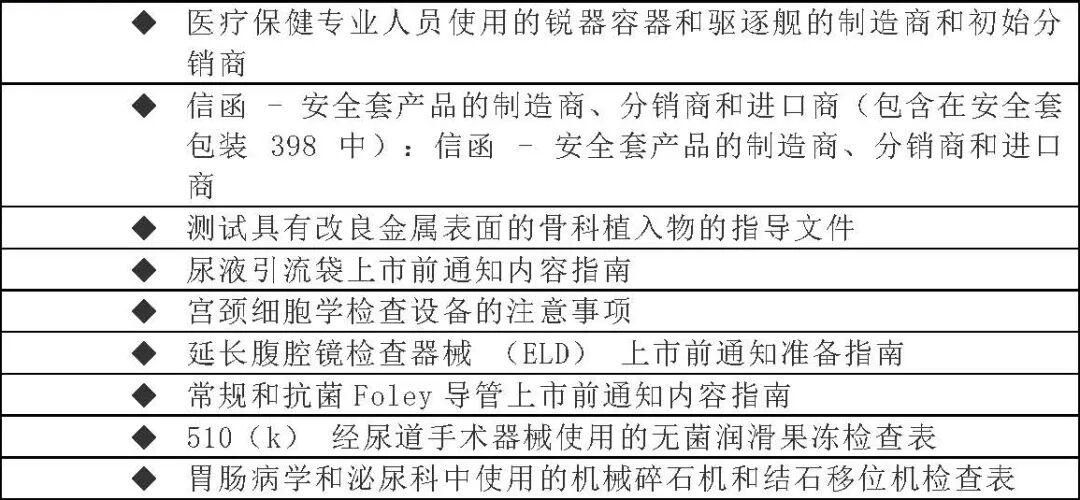 ◆ 医疗保健专业人员使用的锐器容器和驱逐舰的制造商和初始分销商

◆ 信函 – 安全套产品的制造商、分销商和进口商（包含在安全套包装 398 中）：信函 – 安全套产品的制造商、分销商和进口商

◆ 测试具有改良金属表面的骨科植入物的指导文件

◆ 尿液引流袋上市前通知内容指南

◆ 宫颈细胞学检查设备的注意事项

◆ 延长腹腔镜检查器械 （ELD） 上市前通知准备指南

◆ 常规和抗菌 Foley 导管上市前通知内容指南

◆ 510（k） 经尿道手术器械使用的无菌润滑果冻检查表

◆ 胃肠病学和泌尿科中使用的机械碎石机和结石移位机检查表